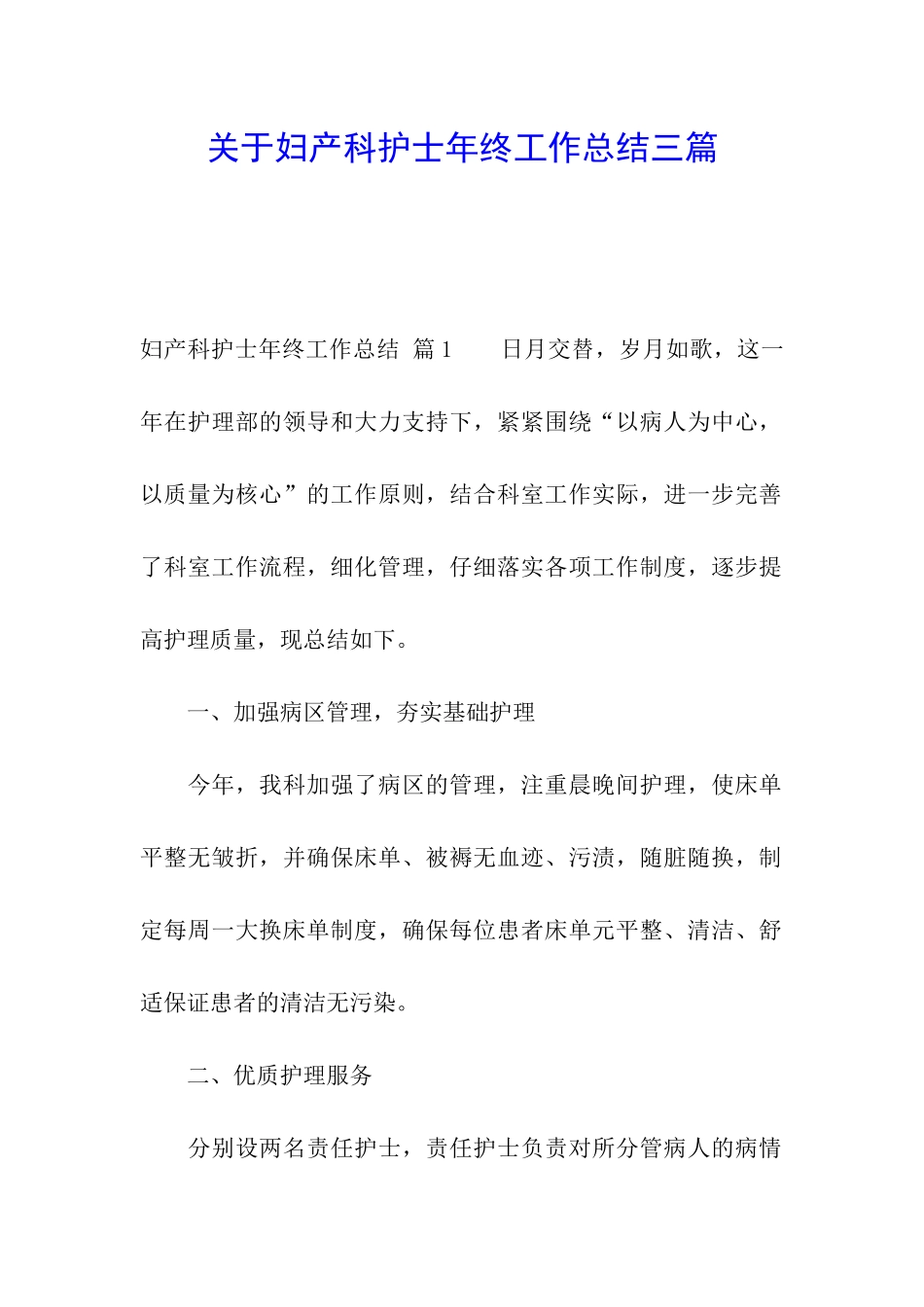 关于妇产科护士年终工作总结三篇

妇产科护士年终工作总结 篇1　　日月交替，岁月如歌，这一年在护理部的领导和大力支持下，紧紧围绕“以病人为中心，以质量为核心”的工作原则，结合科室工作实际，进一步完善了科室工作流程，细化管理，仔细落实各项工作制度，逐步提高护理质量，现总结如下。

一、加强病区管理，夯实基础护理

今年，我科加强了病区的管理，注重晨晚间护理，使床单平整无皱折，并确保床单、被褥无血迹、污渍，随脏随换，制定每周一大换床单制度，确保每位患者床单元平整、清洁、舒适保证患者的清洁无污染。

二、优质护理服务

分别设两名责任护士，责任护士负责对所分管病人的病情